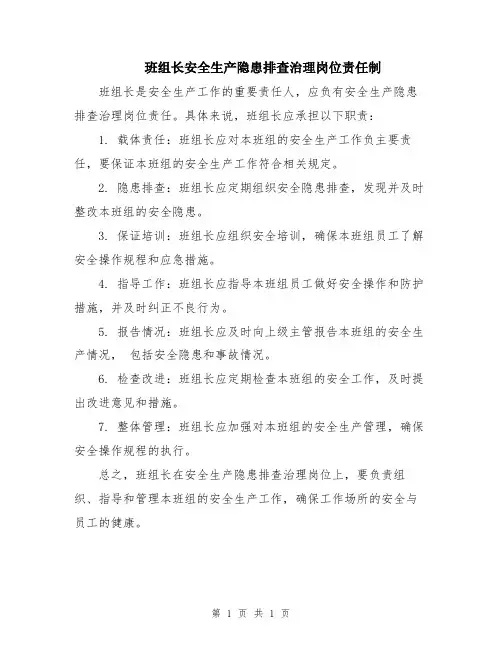 班组长安全生产隐患排查治理岗位责任制

班组长是安全生产工作的重要责任人，应负有安全生产隐患排查治理岗位责任。具体来说，班组长应承担以下职责：

1. 载体责任：班组长应对本班组的安全生产工作负主要责任，要保证本班组的安全生产工作符合相关规定。

2. 隐患排查：班组长应定期组织安全隐患排查，发现并及时整改本班组的安全隐患。

3. 保证培训：班组长应组织安全培训，确保本班组员工了解安全操作规程和应急措施。

4. 指导工作：班组长应指导本班组员工做好安全操作和防护措施，并及时纠正不良行为。

5. 报告情况：班组长应及时向上级主管报告本班组的安全生产情况， 包括安全隐患和事故情况。

6. 检查改进：班组长应定期检查本班组的安全工作，及时提出改进意见和措施。

7. 整体管理：班组长应加强对本班组的安全生产管理，确保安全操作规程的执行。

总之，班组长在安全生产隐患排查治理岗位上，要负责组织、指导和管理本班组的安全生产工作，确保工作场所的安全与员工的健康。

第 1 页 共 1 页